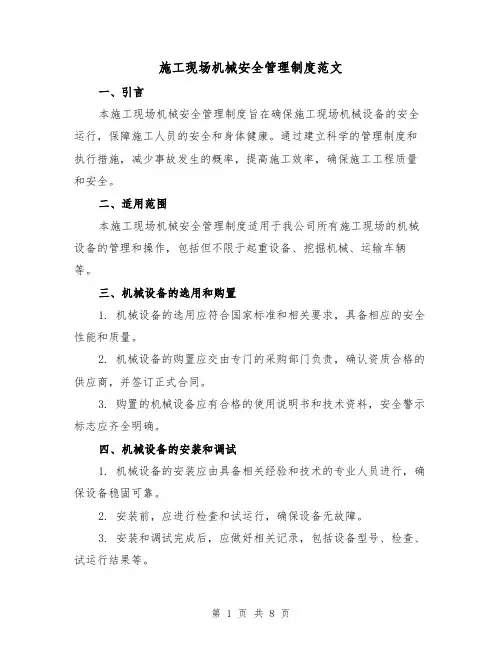 施工现场机械安全管理制度范文

一、引言

本施工现场机械安全管理制度旨在确保施工现场机械设备的安全运行，保障施工人员的安全和身体健康。通过建立科学的管理制度和执行措施，减少事故发生的概率，提高施工效率，确保施工工程质量和安全。

二、适用范围

本施工现场机械安全管理制度适用于我公司所有施工现场的机械设备的管理和操作，包括但不限于起重设备、挖掘机械、运输车辆等。

三、机械设备的选用和购置

1. 机械设备的选用应符合国家标准和相关要求，具备相应的安全性能和质量。

2. 机械设备的购置应交由专门的采购部门负责，确认资质合格的供应商，并签订正式合同。

3. 购置的机械设备应有合格的使用说明书和技术资料，安全警示标志应齐全明确。

四、机械设备的安装和调试

1. 机械设备的安装应由具备相关经验和技术的专业人员进行，确保设备稳固可靠。

2. 安装前，应进行检查和试运行，确保设备无故障。

3. 安装和调试完成后，应做好相关记录，包括设备型号、检查、试运行结果等。

第 1 页 共 8 页